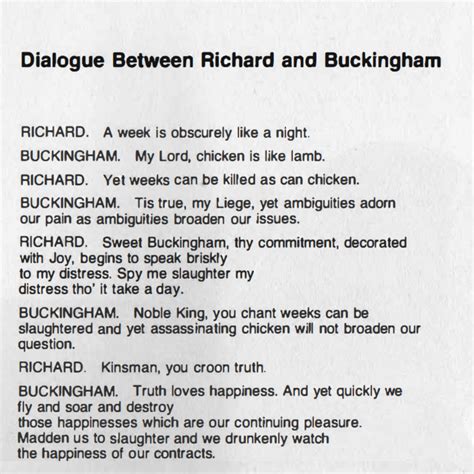 Dialogue Between Richard and Buckingham

RICHARD. A week is obscurely like a night.

BUCKINGHAM. My Lord, chicken is like lamb.

RICHARD. Yet weeks can be killed as can chicken.

BUCKINGHAM. Tis true, my Liege, yet ambiguities adorn our pain as ambiguities broaden our issues.

RICHARD. Sweet Buckingham, thy commitment, decorated with Joy, begins to speak briskly
to my distress. Spy me slaughter my
distress tho' it take a day.

BUCKINGHAM. Noble King, you chant weeks can be slaughtered and yet assassinating chicken will not broaden our question.

RICHARD. Kinsman, you croon truth.

BUCKINGHAM. Truth loves happiness. And yet quickly we fly and soar and destroy
those happinesses which are our continuing pleasure.
Madden us to slaughter and we drunkenly watch
the happiness of our contracts.